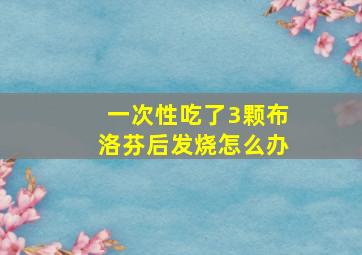 一次性吃了3颗布洛芬后发烧怎么办